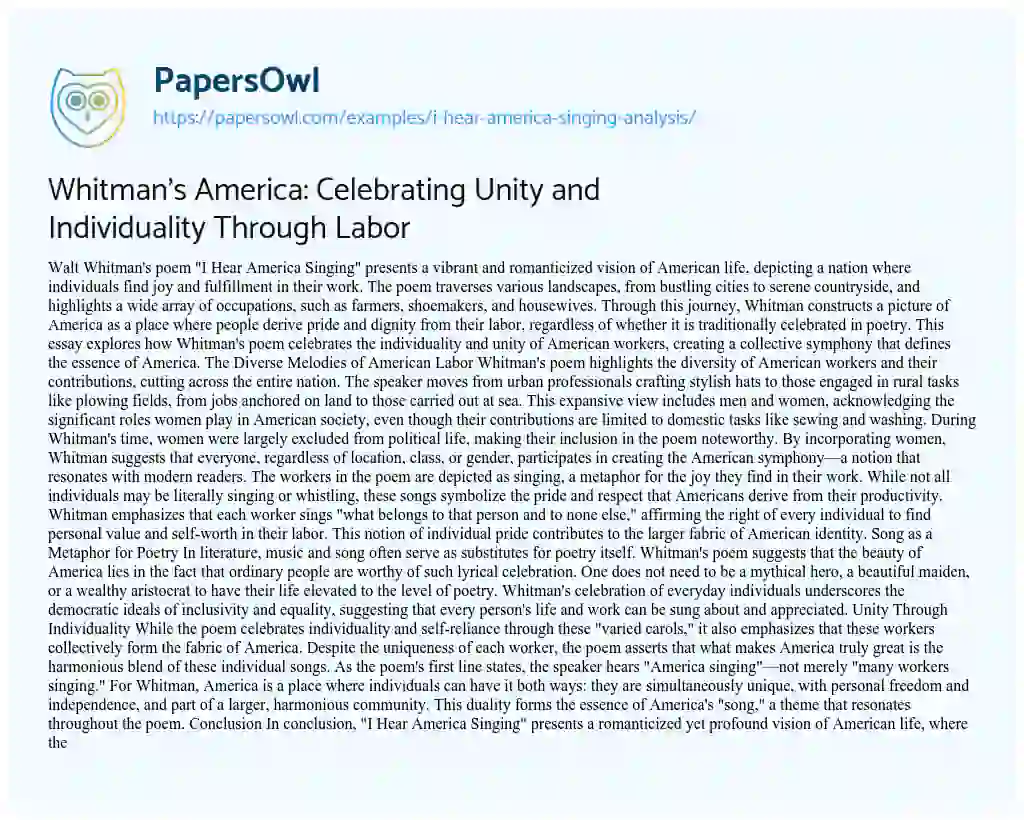 PapersOwl
https://papersowl.com/examples/i-hear-america-singing-analysis/

Whitman's America: Celebrating Unity and Individuality Through Labor

Walt Whitman's poem "I Hear America Singing" presents a vibrant and romanticized vision of American life, depicting a nation where individuals find joy and fulfillment in their work. The poem traverses various landscapes, from bustling cities to serene countryside, and highlights a wide array of occupations, such as farmers, shoemakers, and housewives. Through this journey, Whitman constructs a picture of America as a place where people derive pride and dignity from their labor, regardless of whether it is traditionally celebrated in poetry. This essay explores how Whitman's poem celebrates the individuality and unity of American workers, creating a collective symphony that defines the essence of America. The Diverse Melodies of American Labor Whitman's poem highlights the diversity of American workers and their contributions, cutting across the entire nation. The speaker moves from urban professionals crafting stylish hats to those engaged in rural tasks like plowing fields, from jobs anchored on land to those carried out at sea. This expansive view includes men and women, acknowledging the significant roles women play in American society, even though their contributions are limited to domestic tasks like sewing and washing. During Whitman's time, women were largely excluded from political life, making their inclusion in the poem noteworthy. By incorporating women, Whitman suggests that everyone, regardless of location, class, or gender, participates in creating the American symphony—a notion that resonates with modern readers. The workers in the poem are depicted as singing, a metaphor for the joy they find in their work. While not all individuals may be literally singing or whistling, these songs symbolize the pride and respect that Americans derive from their productivity. Whitman emphasizes that each worker sings "what belongs to that person and to none else," affirming the right of every individual to find personal value and self-worth in their labor. This notion of individual pride contributes to the larger fabric of American identity. Song as a Metaphor for Poetry In literature, music and song often serve as substitutes for poetry itself. Whitman's poem suggests that the beauty of America lies in the fact that ordinary people are worthy of such lyrical celebration. One does not need to be a mythical hero, a beautiful maiden, or a wealthy aristocrat to have their life elevated to the level of poetry. Whitman's celebration of everyday individuals underscores the democratic ideals of inclusivity and equality, suggesting that every person's life and work can be sung about and appreciated. Unity Through Individuality While the poem celebrates individuality and self-reliance through these "varied carols," it also emphasizes that these workers collectively form the fabric of America. Despite the uniqueness of each worker, the poem asserts that what makes America truly great is the harmonious blend of these individual songs. As the poem's first line states, the speaker hears "America singing"—not merely "many workers singing." For Whitman, America is a place where individuals can have it both ways: they are simultaneously unique, with personal freedom and independence, and part of a larger, harmonious community. This duality forms the essence of America's "song," a theme that resonates throughout the poem. Conclusion In conclusion, "I Hear America Singing" presents a romanticized yet profound vision of American life, where the